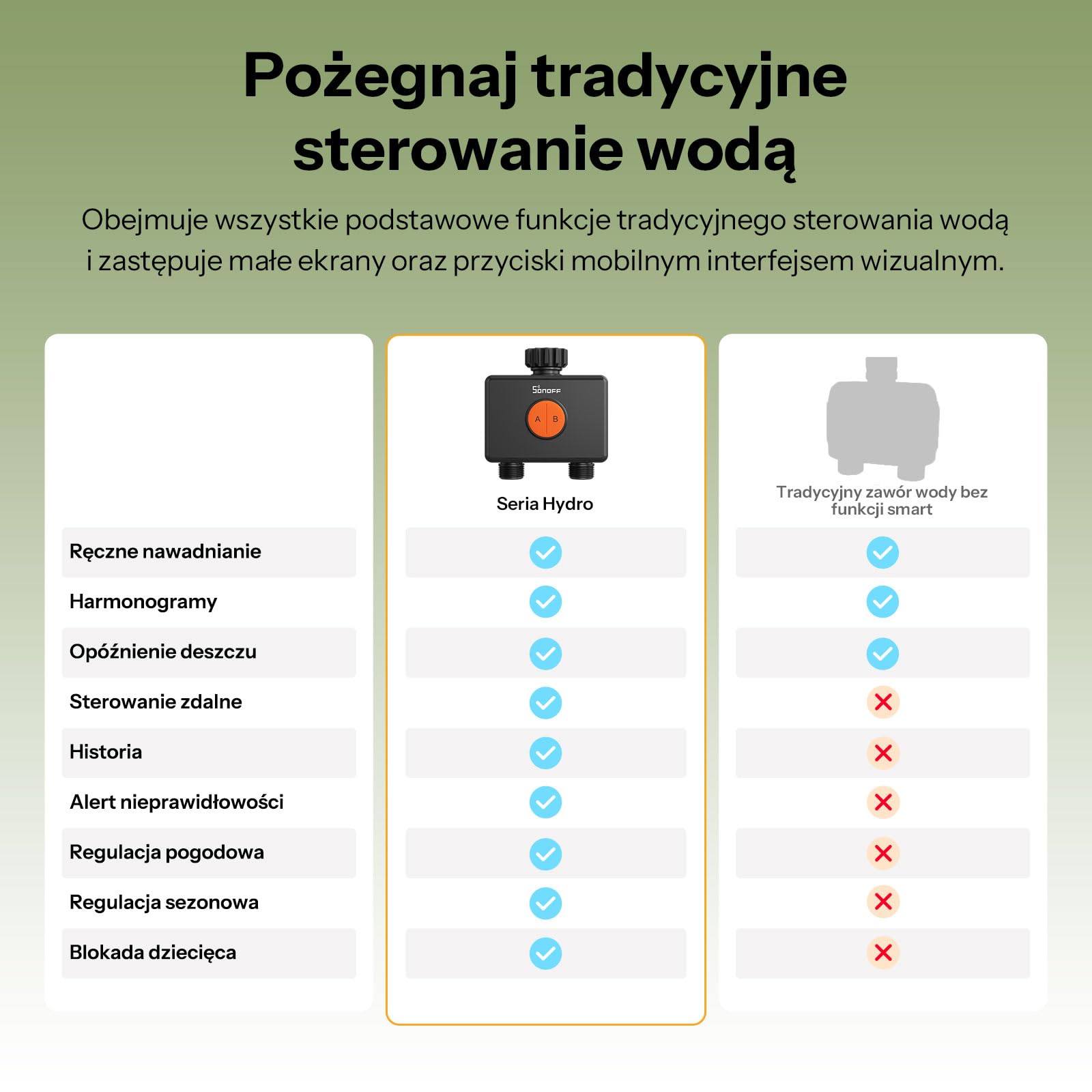 Pożegnaj tradycyjne sterowanie wodą

Obejmuje wszystkie podstawowe funkcje tradycyjnego sterowania wodą i zastępuje małe ekrany oraz przyciski mobilnym interfejsem wizualnym.

SONOFF
A B

| | Seria Hydro | Tradycyjny zawór wody bez funkcji smart |
|---|---|---|
| Ręczne nawadnianie | ✓ | ✓ |
| Harmonogramy | ✓ | ✓ |
| Opóźnienie deszczu | ✓ | ✓ |
| Sterowanie zdalne | ✓ | ✗ |
| Historia | ✓ | ✗ |
| Alert nieprawidłowości | ✓ | ✗ |
| Regulacja pogodowa | ✓ | ✗ |
| Regulacja sezonowa | ✓ | ✗ |
| Blokada dziecięca | ✓ | ✗ |